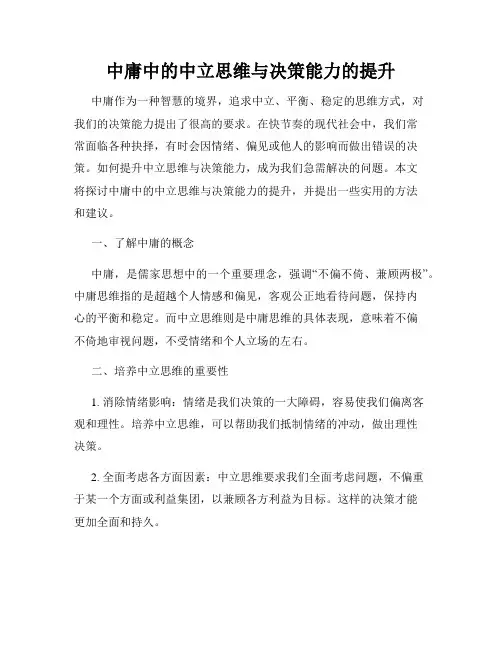 中庸中的中立思维与决策能力的提升

中庸作为一种智慧的境界，追求中立、平衡、稳定的思维方式，对我们的决策能力提出了很高的要求。在快节奏的现代社会中，我们常常面临各种抉择，有时会因情绪、偏见或他人的影响而做出错误的决策。如何提升中立思维与决策能力，成为我们急需解决的问题。本文将探讨中庸中的中立思维与决策能力的提升，并提出一些实用的方法和建议。

一、了解中庸的概念

中庸，是儒家思想中的一个重要理念，强调“不偏不倚、兼顾两极”。中庸思维指的是超越个人情感和偏见，客观公正地看待问题，保持内心的平衡和稳定。而中立思维则是中庸思维的具体表现，意味着不偏不倚地审视问题，不受情绪和个人立场的左右。

二、培养中立思维的重要性

1. 消除情绪影响：情绪是我们决策的一大障碍，容易使我们偏离客观和理性。培养中立思维，可以帮助我们抵制情绪的冲动，做出理性决策。

2. 全面考虑各方面因素：中立思维要求我们全面考虑问题，不偏重于某一个方面或利益集团，以兼顾各方利益为目标。这样的决策才能更加全面和持久。